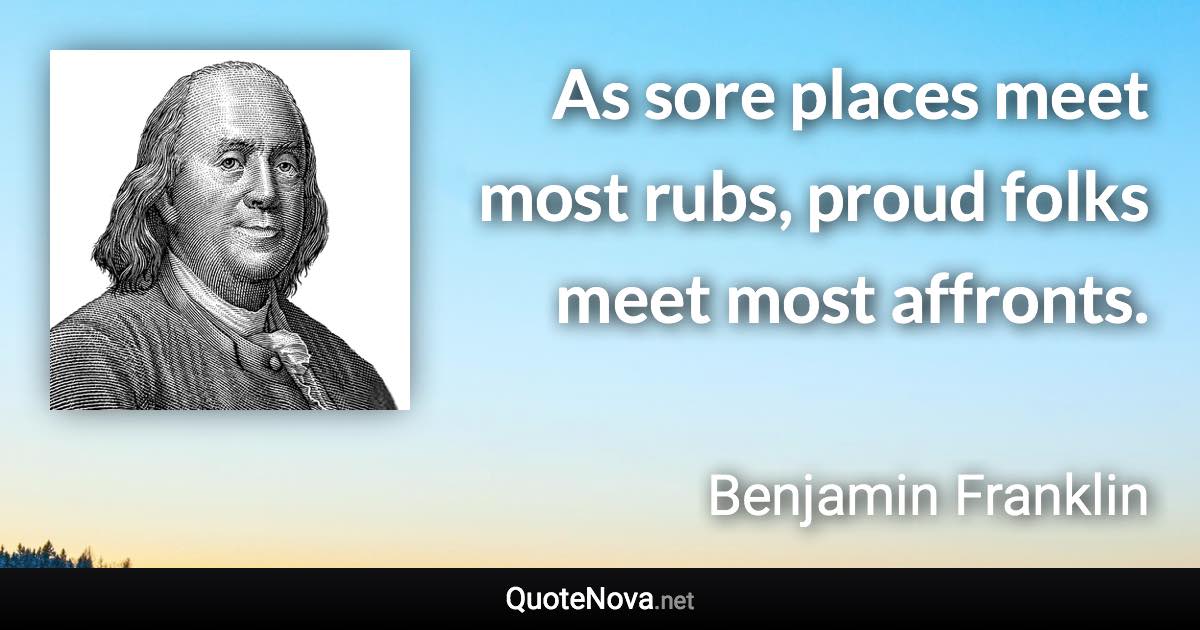 As sore places meet most rubs, proud folks meet most affronts.

Benjamin Franklin

QuoteNova.net